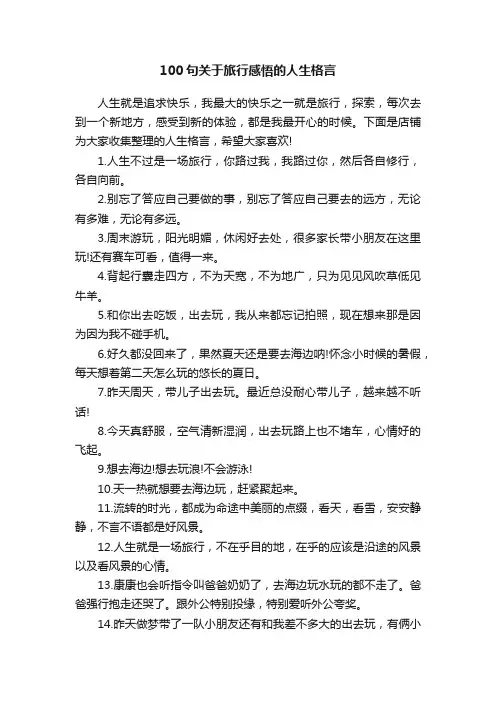 100句关于旅行感悟的人生格言

人生就是追求快乐，我最大的快乐之一就是旅行，探索，每次去到一个新地方，感受到新的体验，都是我最开心的时候。下面是店铺为大家收集整理的人生格言，希望大家喜欢!

1.人生不过是一场旅行，你路过我，我路过你，然后各自修行，各自向前。

2.别忘了答应自己要做的事，别忘了答应自己要去的远方，无论有多难，无论有多远。

3.周末游玩，阳光明媚，休闲好去处，很多家长带小朋友在这里玩!还有赛车可看，值得一来。

4.背起行囊走四方，不为天宽，不为地广，只为见见风吹草低见牛羊。

5.和你出去吃饭，出去玩，我从来都忘记拍照，现在想来那是因为因为我不碰手机。

6.好久都没回来了，果然夏天还是要去海边呐!怀念小时候的暑假，每天想着第二天怎么玩的悠长的夏日。

7.昨天周天，带儿子出去玩。最近总没耐心带儿子，越来越不听话!

8.今天真舒服，空气清新湿润，出去玩路上也不堵车，心情好的飞起。

9.想去海边!想去玩浪!不会游泳!

10.天一热就想要去海边玩，赶紧聚起来。

11.流转的时光，都成为命途中美丽的点缀，看天，看雪，安安静静，不言不语都是好风景。

12.人生就是一场旅行，不在乎目的地，在乎的应该是沿途的风景以及看风景的心情。

13.康康也会听指令叫爸爸奶奶了，去海边玩水玩的都不走了。爸爸强行抱走还哭了。跟外公特别投缘，特别爱听外公夸奖。

14.昨天做梦带了一队小朋友还有和我差不多大的出去玩，有俩小